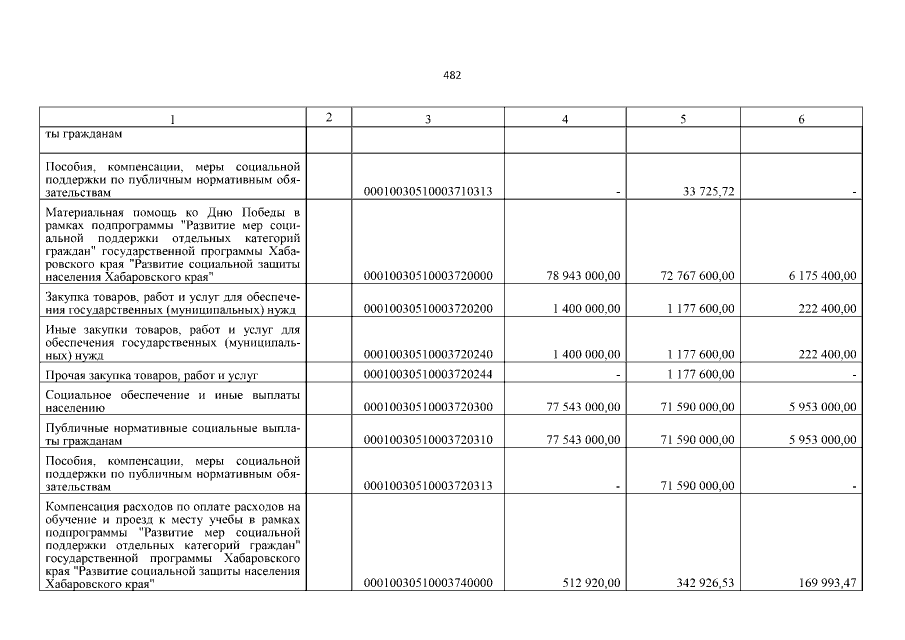 482

| 1 | 2 | 3 | 4 | 5 | 6 |
|---|---|---|---|---|---|
| ты гражданам | | | | | |
| Пособия, компенсации, меры социальной поддержки по публичным нормативным обязательствам | | 00010030510003710313 | - | 33 725,72 | - |
| Материальная помощь ко Дню Победы в рамках подпрограммы "Развитие мер социальной поддержки отдельных категорий граждан" государственной программы Хабаровского края "Развитие социальной защиты населения Хабаровского края" | | 00010030510003720000 | 78 943 000,00 | 72 767 600,00 | 6 175 400,00 |
| Закупка товаров, работ и услуг для обеспечения государственных (муниципальных) нужд | | 00010030510003720200 | 1 400 000,00 | 1 177 600,00 | 222 400,00 |
| Иные закупки товаров, работ и услуг для обеспечения государственных (муниципальных) нужд | | 00010030510003720240 | 1 400 000,00 | 1 177 600,00 | 222 400,00 |
| Прочая закупка товаров, работ и услуг | | 00010030510003720244 | - | 1 177 600,00 | - |
| Социальное обеспечение и иные выплаты населению | | 00010030510003720300 | 77 543 000,00 | 71 590 000,00 | 5 953 000,00 |
| Публичные нормативные социальные выплаты гражданам | | 00010030510003720310 | 77 543 000,00 | 71 590 000,00 | 5 953 000,00 |
| Пособия, компенсации, меры социальной поддержки по публичным нормативным обязательствам | | 00010030510003720313 | - | 71 590 000,00 | - |
| Компенсация расходов по оплате расходов на обучение и проезд к месту учебы в рамках подпрограммы "Развитие мер социальной поддержки отдельных категорий граждан" государственной программы Хабаровского края "Развитие социальной защиты населения Хабаровского края" | | 00010030510003740000 | 512 920,00 | 342 926,53 | 169 993,47 |